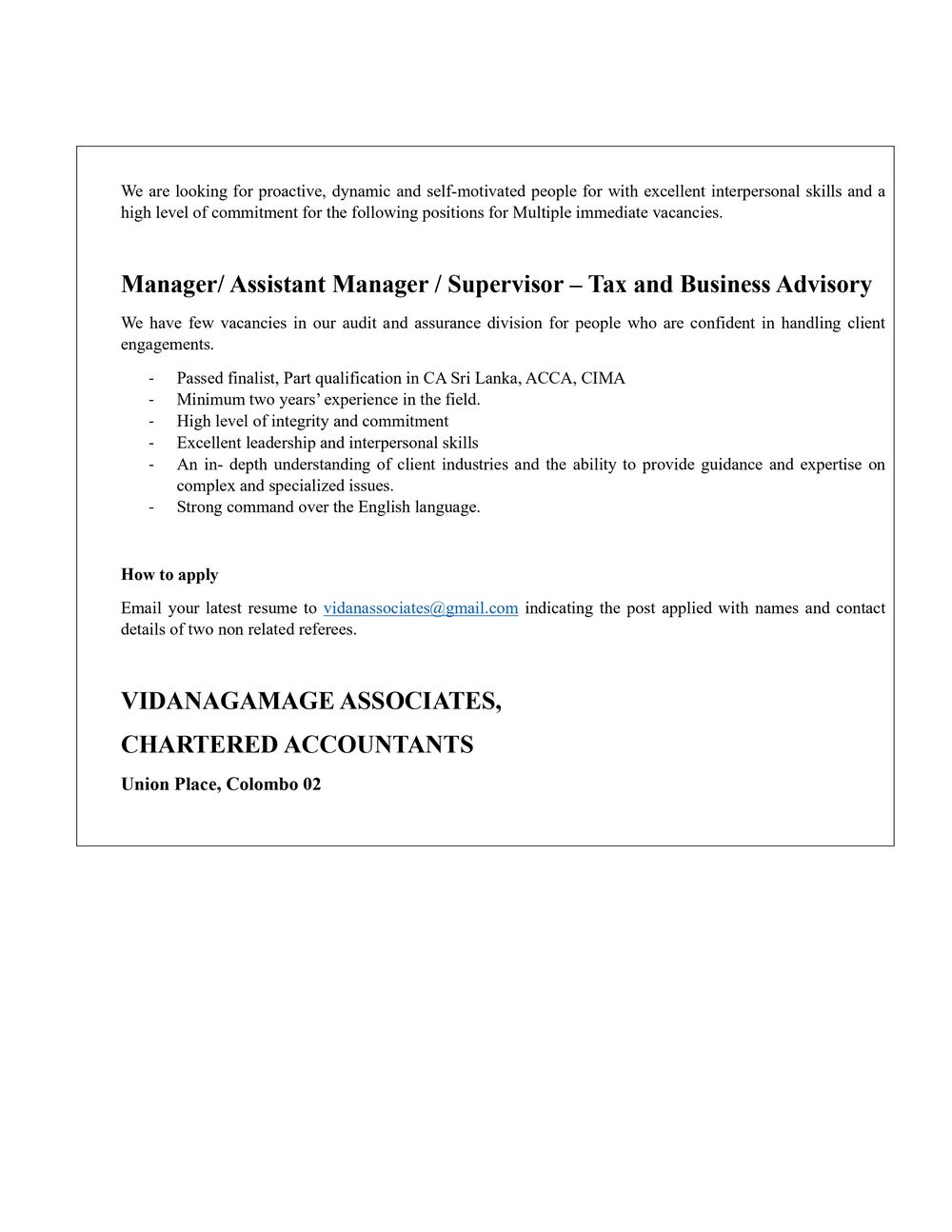 We are looking for proactive, dynamic and self-motivated people for with excellent interpersonal skills and a high level of commitment for the following positions for Multiple immediate vacancies.

Manager/ Assistant Manager / Supervisor – Tax and Business Advisory

We have few vacancies in our audit and assurance division for people who are confident in handling client engagements.

- Passed finalist, Part qualification in CA Sri Lanka, ACCA, CIMA
- Minimum two years' experience in the field.
- High level of integrity and commitment
- Excellent leadership and interpersonal skills
- An in- depth understanding of client industries and the ability to provide guidance and expertise on complex and specialized issues.
- Strong command over the English language.

How to apply

Email your latest resume to vidanassociates@gmail.com indicating the post applied with names and contact details of two non related referees.

VIDANAGAMAGE ASSOCIATES,

CHARTERED ACCOUNTANTS

Union Place, Colombo 02